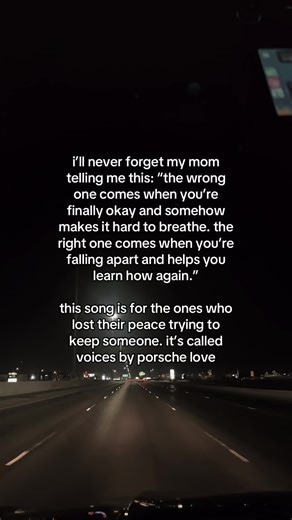 i'll never forget my mom telling me this: "the wrong one comes when you're finally okay and somehow makes it hard to breathe. the right one comes when you're falling apart and helps you learn how again."

this song is for the ones who lost their peace trying to keep someone. it's called voices by porsche love